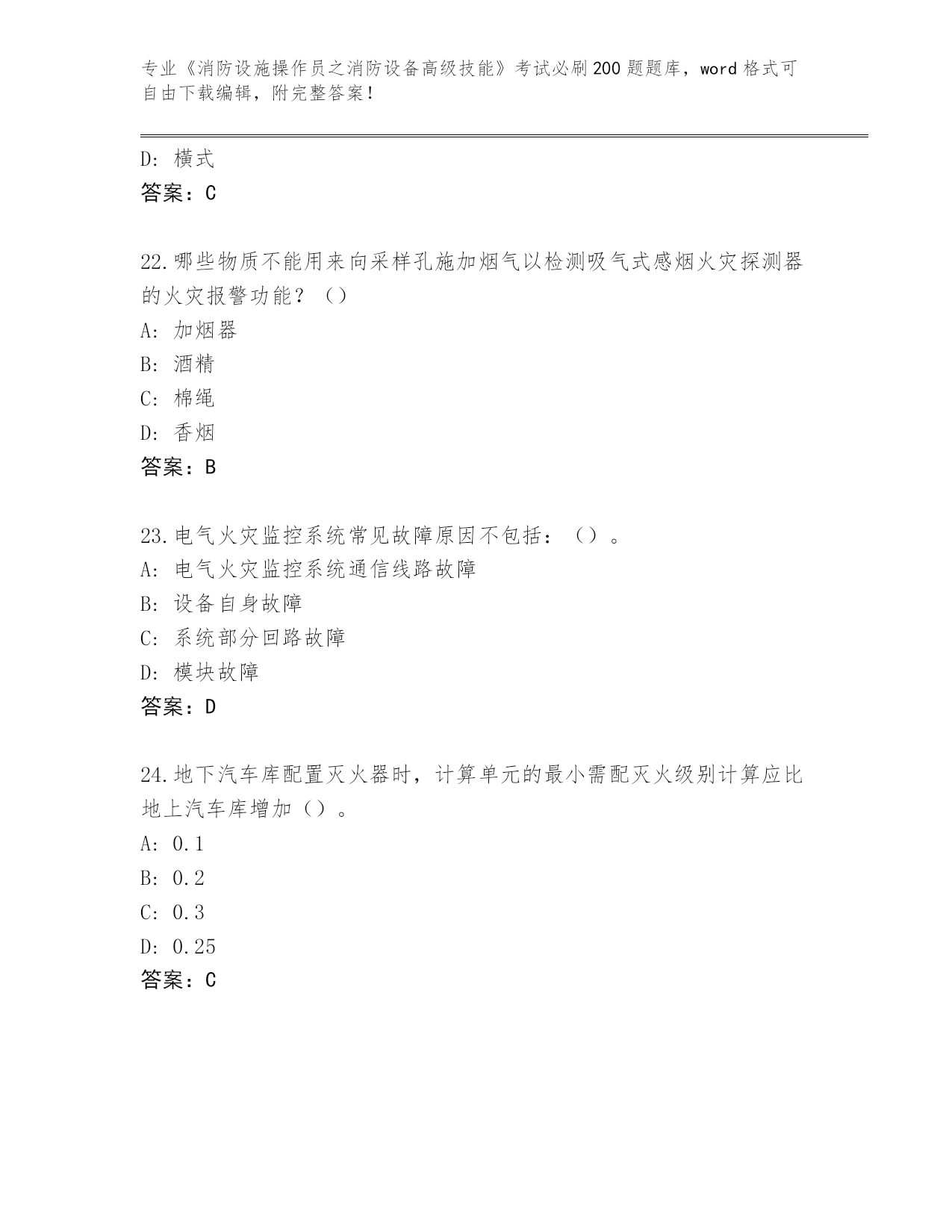 专业《消防设施操作员之消防设备高级技能》考试必刷200题题库，word格式可自由下载编辑，附完整答案！

D: 横式
答案：C

22.哪些物质不能用来向采样孔施加烟气以检测吸气式感烟火灾探测器的火灾报警功能？（）
A: 加烟器
B: 酒精
C: 棉绳
D: 香烟
答案：B

23.电气火灾监控系统常见故障原因不包括：（）。
A: 电气火灾监控系统通信线路故障
B: 设备自身故障
C: 系统部分回路故障
D: 模块故障
答案：D

24.地下汽车库配置灭火器时，计算单元的最小需配灭火级别计算应比地上汽车库增加（）。
A: 0.1
B: 0.2
C: 0.3
D: 0.25
答案：C